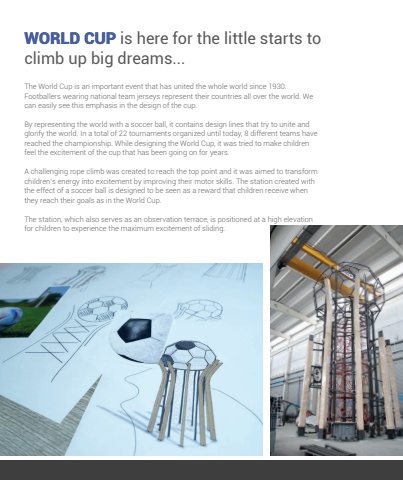 WORLD CUP is here for the little starts to climb up big dreams...

The World Cup is an important event that has united the whole world since 1930. Footballers wearing national team jerseys represent their countries all over the world. We can easily see this emphasis in the design of the cup.

By representing the world with a soccer ball, it contains design lines that try to unite and glorify the world. In a total of 22 tournaments organized until today, 8 different teams have reached the championship. While designing the World Cup, it was tried to make children feel the excitement of the cup that has been going on for years.

A challenging rope climb was created to reach the top point and it was aimed to transform children's energy into excitement by improving their motor skills. The station created with the effect of a soccer ball is designed to be seen as a reward that children receive when they reach their goals as in the World Cup.

The station, which also serves as an observation terrace, is positioned at a high elevation for children to experience the maximum excitement of sliding.